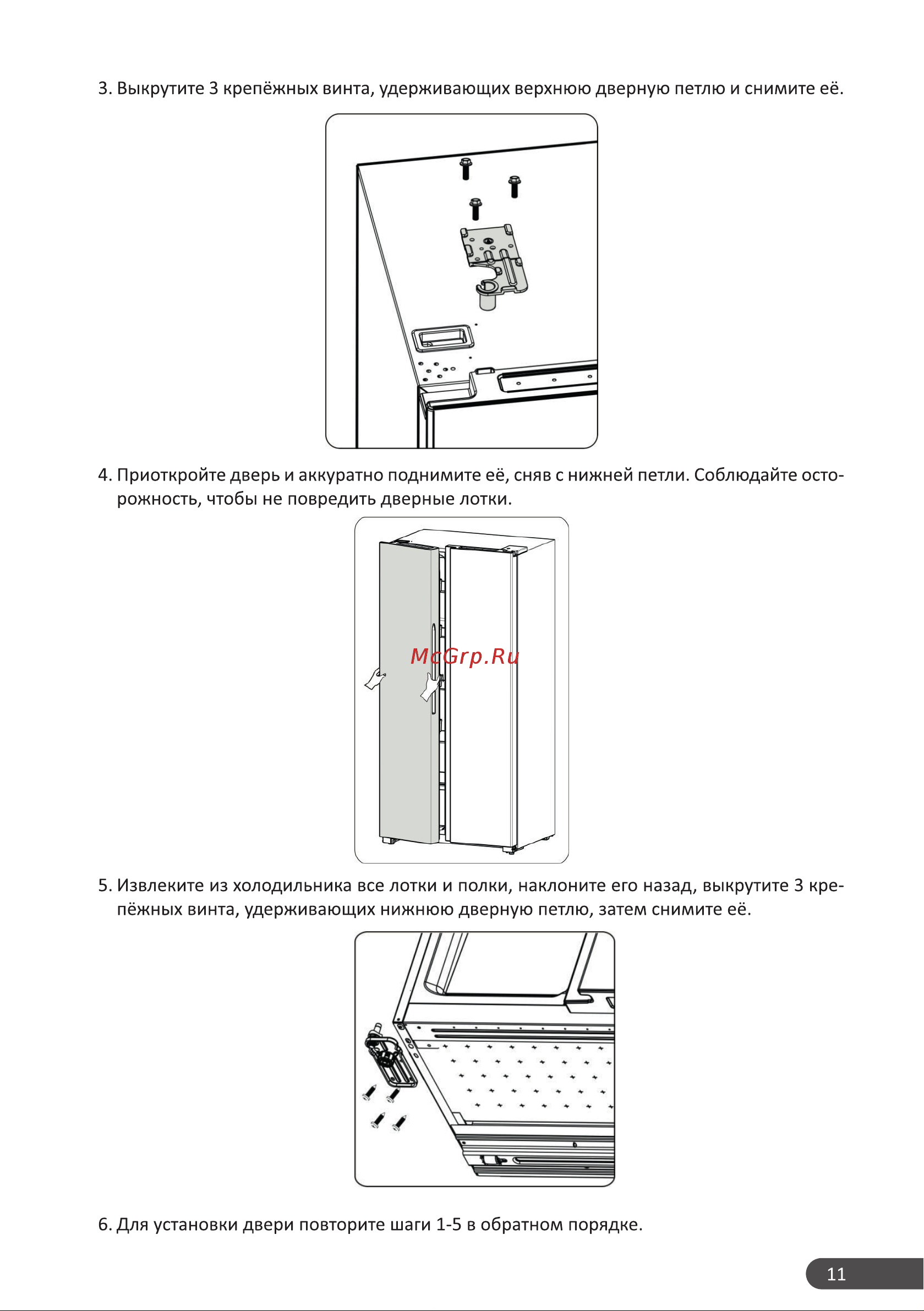 3. Выкрутите 3 крепёжных винта, удерживающих верхнюю дверную петлю и снимите её.

4. Приоткройте дверь и аккуратно поднимите её, сняв с нижней петли. Соблюдайте осторожность, чтобы не повредить дверные лотки.

McGrp.Ru

5. Извлеките из холодильника все лотки и полки, наклоните его назад, выкрутите 3 крепёжных винта, удерживающих нижнюю дверную петлю, затем снимите её.

6. Для установки двери повторите шаги 1-5 в обратном порядке.

11